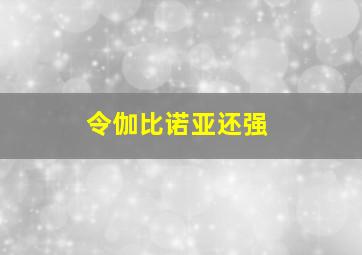 令伽比诺亚还强